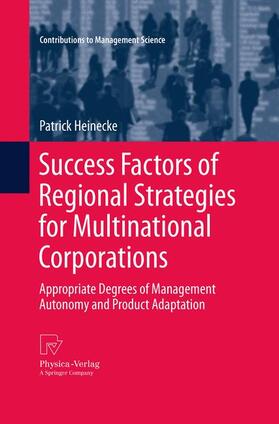 Contributions to Management Science

Patrick Heinecke

Success Factors of Regional Strategies for Multinational Corporations

Appropriate Degrees of Management Autonomy and Product Adaptation

Physica-Verlag
A Springer Company